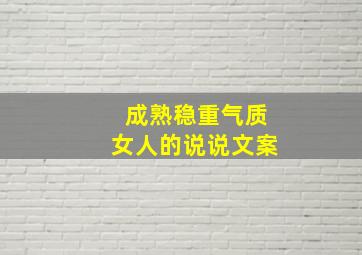 成熟稳重气质
女人的说说文案